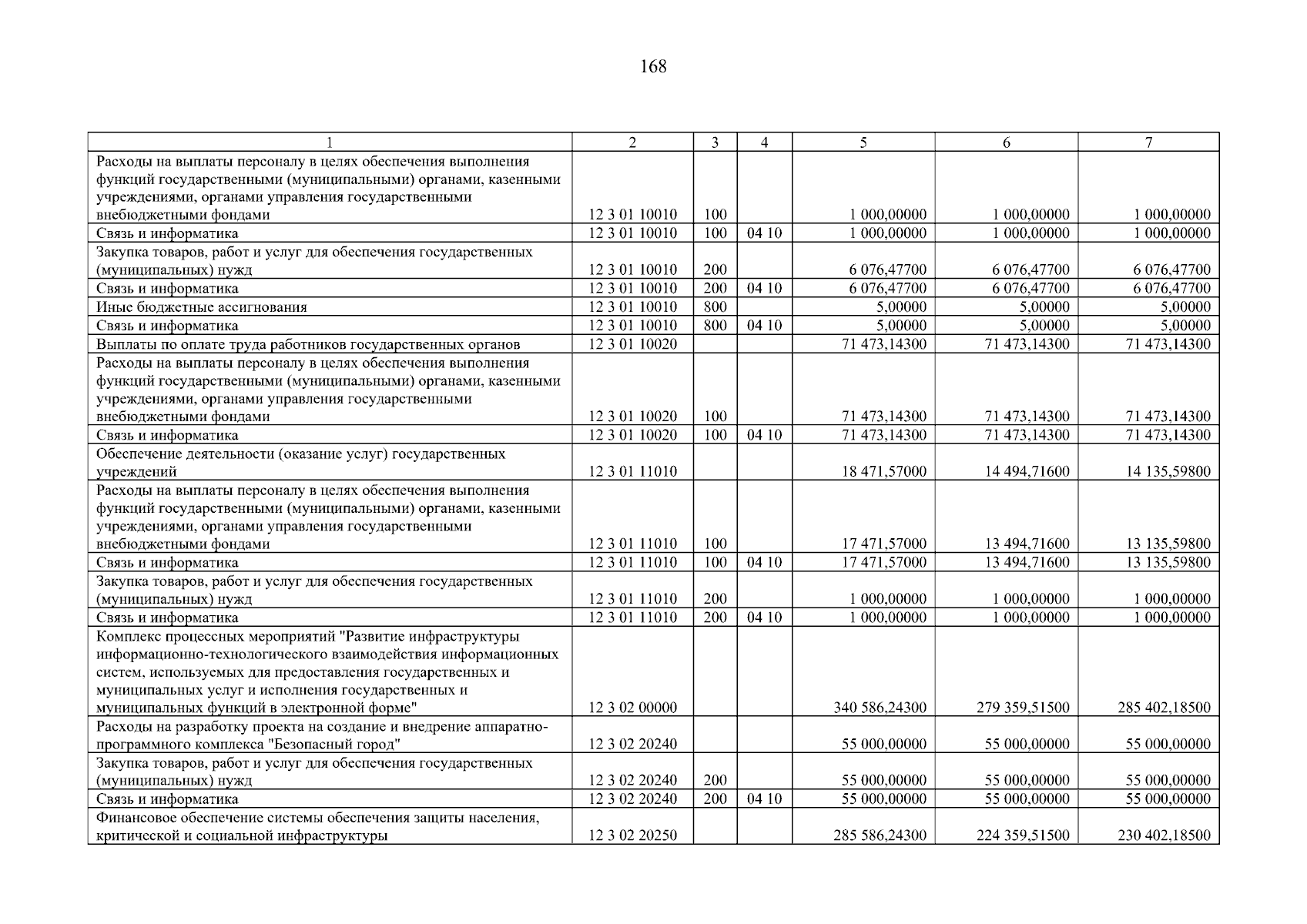 168

| 1 | 2 | 3 | 4 | 5 | 6 | 7 |
|---|---|---|---|---|---|---|
| Расходы на выплаты персоналу в целях обеспечения выполнения функций государственными (муниципальными) органами, казенными учреждениями, органами управления государственными внебюджетными фондами | 12 3 01 10010 | 100 | | 1 000,00000 | 1 000,00000 | 1 000,00000 |
| Связь и информатика | 12 3 01 10010 | 100 | 04 10 | 1 000,00000 | 1 000,00000 | 1 000,00000 |
| Закупка товаров, работ и услуг для обеспечения государственных (муниципальных) нужд | 12 3 01 10010 | 200 | | 6 076,47700 | 6 076,47700 | 6 076,47700 |
| Связь и информатика | 12 3 01 10010 | 200 | 04 10 | 6 076,47700 | 6 076,47700 | 6 076,47700 |
| Иные бюджетные ассигнования | 12 3 01 10010 | 800 | | 5,00000 | 5,00000 | 5,00000 |
| Связь и информатика | 12 3 01 10010 | 800 | 04 10 | 5,00000 | 5,00000 | 5,00000 |
| Выплаты по оплате труда работников государственных органов | 12 3 01 10020 | | | 71 473,14300 | 71 473,14300 | 71 473,14300 |
| Расходы на выплаты персоналу в целях обеспечения выполнения функций государственными (муниципальными) органами, казенными учреждениями, органами управления государственными внебюджетными фондами | 12 3 01 10020 | 100 | | 71 473,14300 | 71 473,14300 | 71 473,14300 |
| Связь и информатика | 12 3 01 10020 | 100 | 04 10 | 71 473,14300 | 71 473,14300 | 71 473,14300 |
| Обеспечение деятельности (оказание услуг) государственных учреждений | 12 3 01 11010 | | | 18 471,57000 | 14 494,71600 | 14 135,59800 |
| Расходы на выплаты персоналу в целях обеспечения выполнения функций государственными (муниципальными) органами, казенными учреждениями, органами управления государственными внебюджетными фондами | 12 3 01 11010 | 100 | | 17 471,57000 | 13 494,71600 | 13 135,59800 |
| Связь и информатика | 12 3 01 11010 | 100 | 04 10 | 17 471,57000 | 13 494,71600 | 13 135,59800 |
| Закупка товаров, работ и услуг для обеспечения государственных (муниципальных) нужд | 12 3 01 11010 | 200 | | 1 000,00000 | 1 000,00000 | 1 000,00000 |
| Связь и информатика | 12 3 01 11010 | 200 | 04 10 | 1 000,00000 | 1 000,00000 | 1 000,00000 |
| Комплекс процессных мероприятий "Развитие инфраструктуры информационно-технологического взаимодействия информационных систем, используемых для предоставления государственных и муниципальных услуг и исполнения государственных и муниципальных функций в электронной форме" | 12 3 02 00000 | | | 340 586,24300 | 279 359,51500 | 285 402,18500 |
| Расходы на разработку проекта на создание и внедрение аппаратно-программного комплекса "Безопасный город" | 12 3 02 20240 | | | 55 000,00000 | 55 000,00000 | 55 000,00000 |
| Закупка товаров, работ и услуг для обеспечения государственных (муниципальных) нужд | 12 3 02 20240 | 200 | | 55 000,00000 | 55 000,00000 | 55 000,00000 |
| Связь и информатика | 12 3 02 20240 | 200 | 04 10 | 55 000,00000 | 55 000,00000 | 55 000,00000 |
| Финансовое обеспечение системы обеспечения защиты населения, критической и социальной инфраструктуры | 12 3 02 20250 | | | 285 586,24300 | 224 359,51500 | 230 402,18500 |